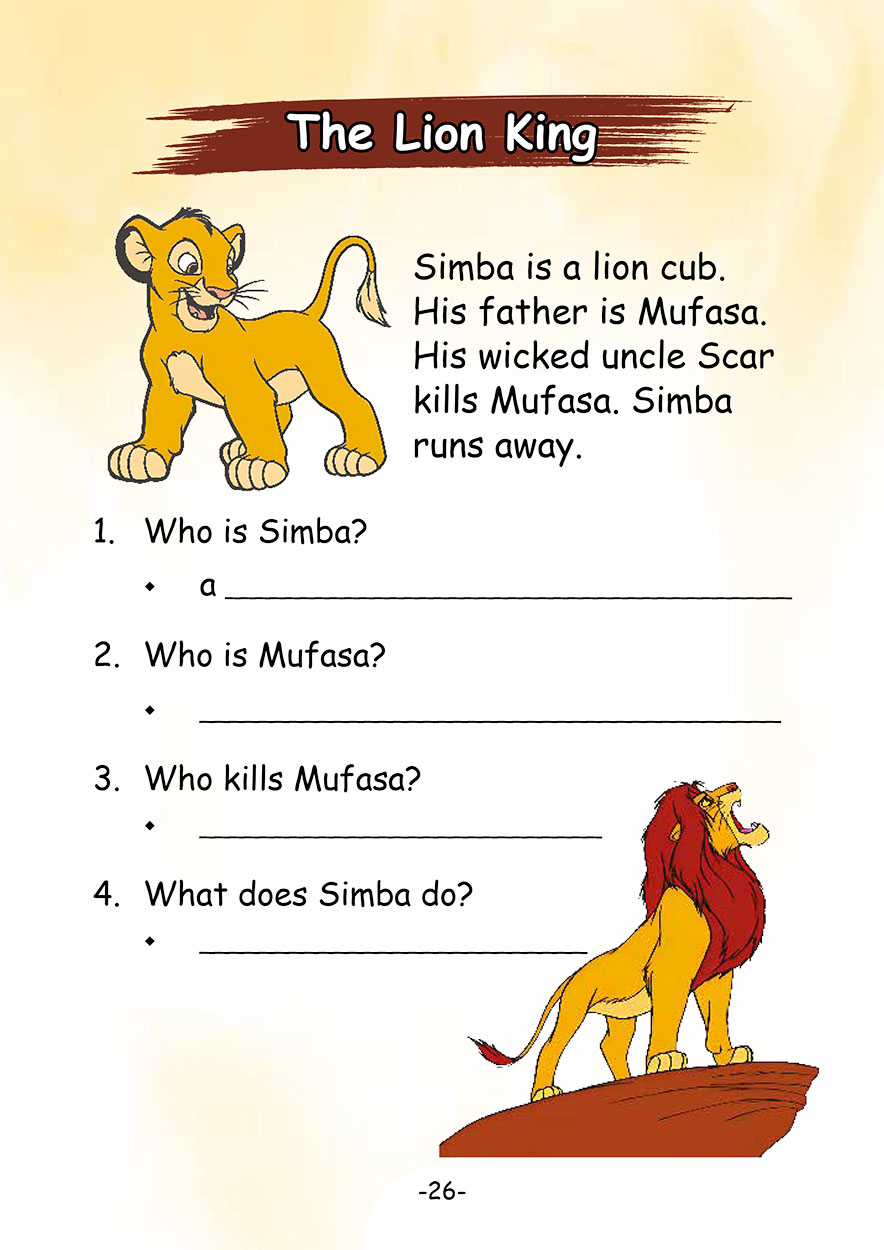 The Lion King

Simba is a lion cub. His father is Mufasa. His wicked uncle Scar kills Mufasa. Simba runs away.

1. Who is Simba?

• a ____

2. Who is Mufasa?

• ____

3. Who kills Mufasa?

• ____

4. What does Simba do?

• ____

-26-